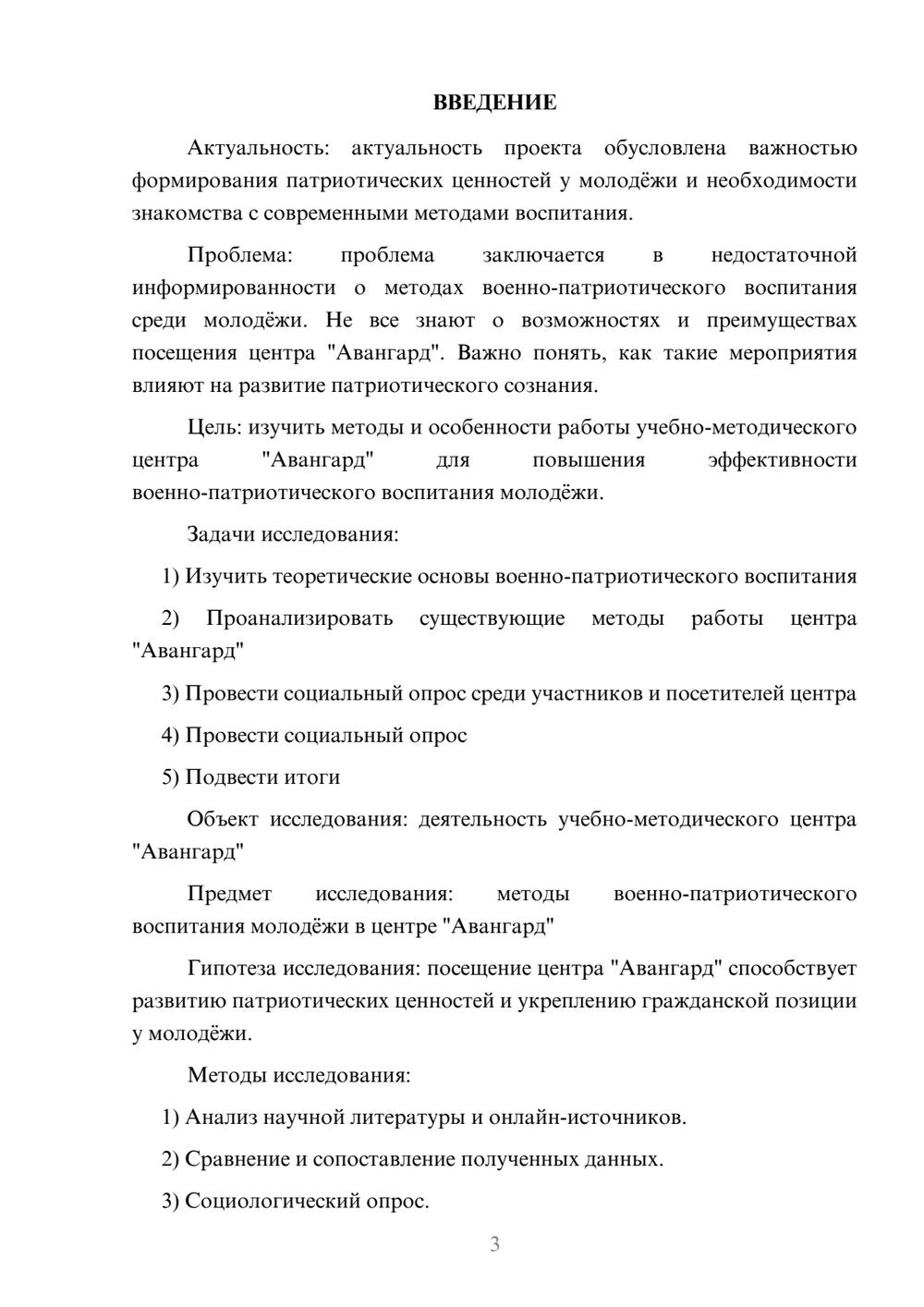 ВВЕДЕНИЕ

Актуальность: актуальность проекта обусловлена важностью формирования патриотических ценностей у молодёжи и необходимости знакомства с современными методами воспитания.

Проблема: проблема заключается в недостаточной информированности о методах военно-патриотического воспитания среди молодёжи. Не все знают о возможностях и преимуществах посещения центра "Авангард". Важно понять, как такие мероприятия влияют на развитие патриотического сознания.

Цель: изучить методы и особенности работы учебно-методического центра "Авангард" для повышения эффективности военно-патриотического воспитания молодёжи.

Задачи исследования:

1) Изучить теоретические основы военно-патриотического воспитания

2) Проанализировать существующие методы работы центра "Авангард"

3) Провести социальный опрос среди участников и посетителей центра

4) Провести социальный опрос

5) Подвести итоги

Объект исследования: деятельность учебно-методического центра "Авангард"

Предмет исследования: методы военно-патриотического воспитания молодёжи в центре "Авангард"

Гипотеза исследования: посещение центра "Авангард" способствует развитию патриотических ценностей и укреплению гражданской позиции у молодёжи.

Методы исследования:

1) Анализ научной литературы и онлайн-источников.

2) Сравнение и сопоставление полученных данных.

3) Социологический опрос.

3